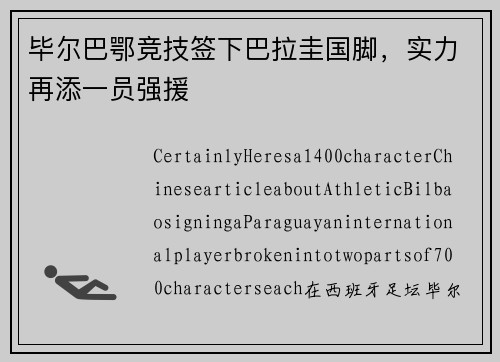 毕尔巴鄂竞技签下巴拉圭国脚，实力再添一员强援

CertainlyHeresa1400characterChinesearticleaboutAthleticBilbaosigningaParaguayaninternationalplayerbrokenintotwopartsof700characterseach在西班牙足坛毕尔